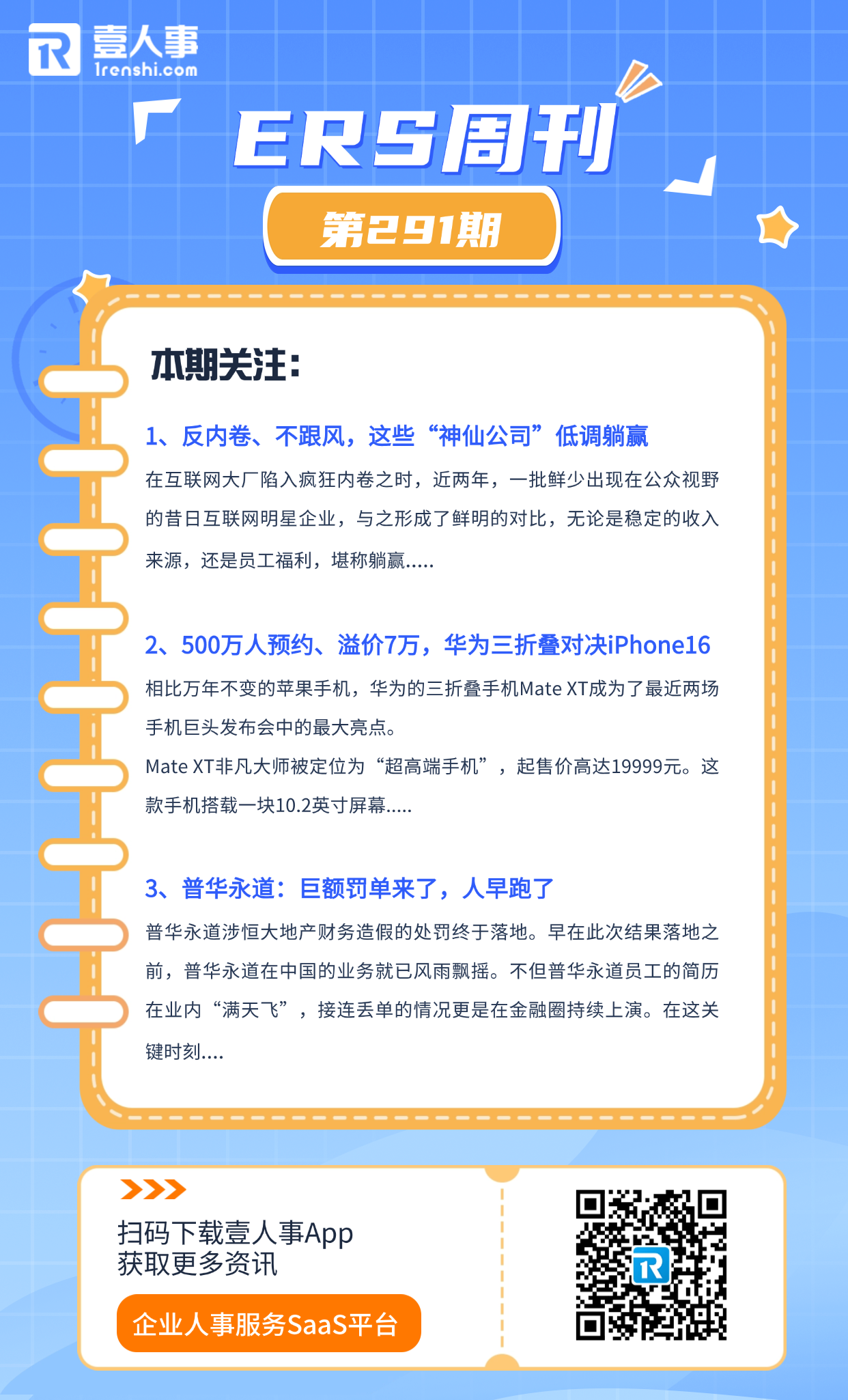 壹人事
1renshi.com

ERS周刊

第291期

本期关注:

1、反内卷、不跟风，这些“神仙公司”低调躺赢

在互联网大厂陷入疯狂内卷之时，近两年，一批鲜少出现在公众视野的昔日互联网明星企业，与之形成了鲜明的对比，无论是稳定的收入来源，还是员工福利，堪称躺赢.....

2、500万人预约、溢价7万，华为三折叠对决iPhone16

相比万年不变的苹果手机，华为的三折叠手机Mate XT成为了最近两场手机巨头发布会中的最大亮点。

Mate XT非凡大师被定位为“超高端手机”，起售价高达19999元。这款手机搭载一块10.2英寸屏幕.....

3、普华永道：巨额罚单来了，人早跑了

普华永道涉恒大地产财务造假的处罚终于落地。早在此次结果落地之前，普华永道在中国的业务就已风雨飘摇。不但普华永道员工的简历在业内“满天飞”，接连丢单的情况更是在金融圈持续上演。在这关键时刻....

扫码下载壹人事App
获取更多资讯

企业人事服务SaaS平台